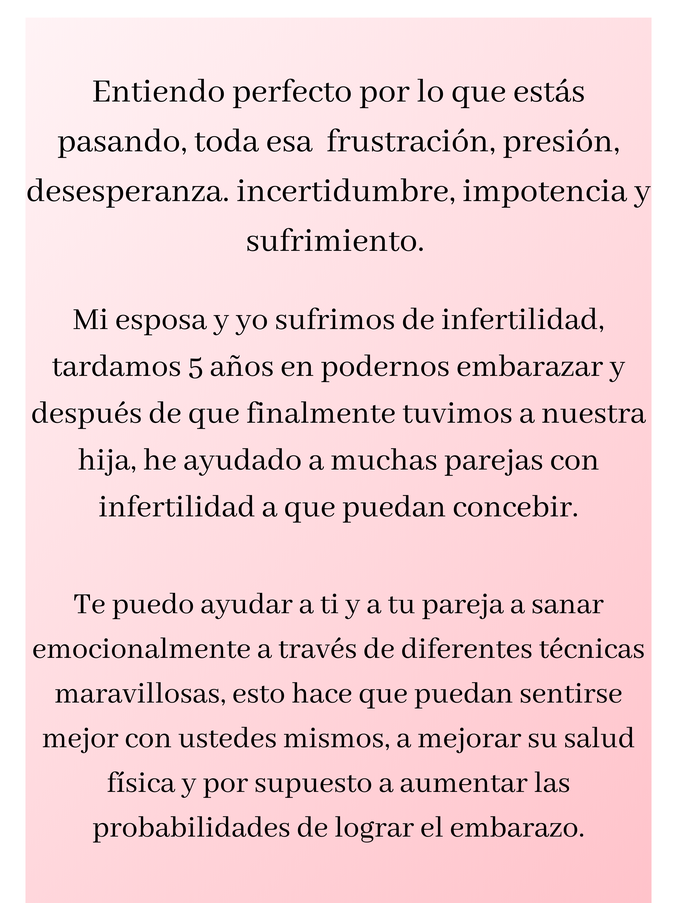 Entiendo perfecto por lo que estás pasando, toda esa  frustración, presión, desesperanza. incertidumbre, impotencia y sufrimiento.

Mi esposa y yo sufrimos de infertilidad, tardamos 5 años en podernos embarazar y después de que finalmente tuvimos a nuestra hija, he ayudado a muchas parejas con infertilidad a que puedan concebir.

Te puedo ayudar a ti y a tu pareja a sanar emocionalmente a través de diferentes técnicas maravillosas, esto hace que puedan sentirse mejor con ustedes mismos, a mejorar su salud física y por supuesto a aumentar las probabilidades de lograr el embarazo.